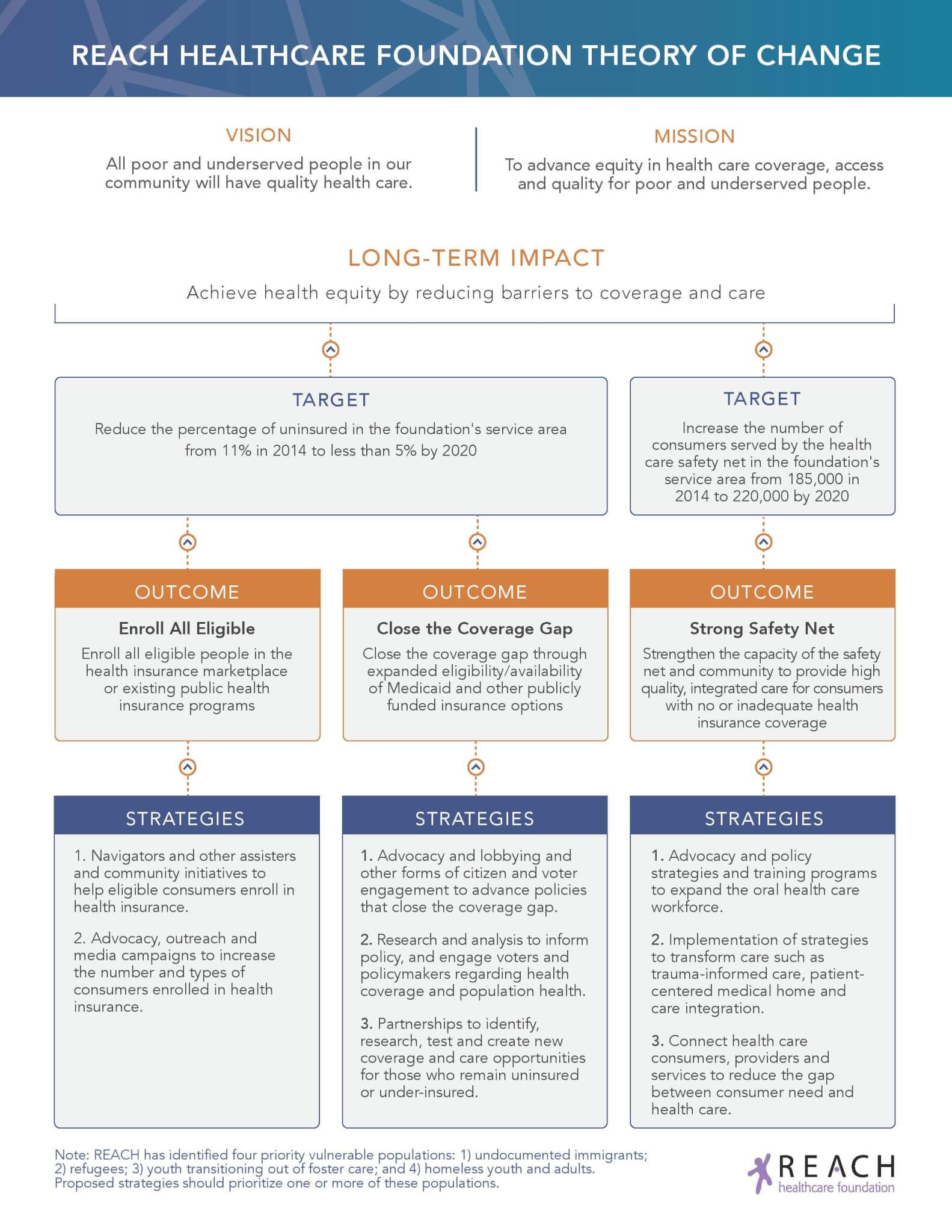 REACH HEALTHCARE FOUNDATION THEORY OF CHANGE

VISION

All poor and underserved people in our community will have quality health care.

MISSION

To advance equity in health care coverage, access and quality for poor and underserved people.

LONG-TERM IMPACT

Achieve health equity by reducing barriers to coverage and care

TARGET

Reduce the percentage of uninsured in the foundation's service area from 11% in 2014 to less than 5% by 2020

TARGET

Increase the number of consumers served by the health care safety net in the foundation's service area from 185,000 in 2014 to 220,000 by 2020

OUTCOME

Enroll All Eligible

Enroll all eligible people in the health insurance marketplace or existing public health insurance programs

OUTCOME

Close the Coverage Gap

Close the coverage gap through expanded eligibility/availability of Medicaid and other publicly funded insurance options

OUTCOME

Strong Safety Net

Strengthen the capacity of the safety net and community to provide high quality, integrated care for consumers with no or inadequate health insurance coverage

STRATEGIES

1. Navigators and other assisters and community initiatives to help eligible consumers enroll in health insurance.

2. Advocacy, outreach and media campaigns to increase the number and types of consumers enrolled in health insurance.

STRATEGIES

1. Advocacy and lobbying and other forms of citizen and voter engagement to advance policies that close the coverage gap.

2. Research and analysis to inform policy, and engage voters and policymakers regarding health coverage and population health.

3. Partnerships to identify, research, test and create new coverage and care opportunities for those who remain uninsured or under-insured.

STRATEGIES

1. Advocacy and policy strategies and training programs to expand the oral health care workforce.

2. Implementation of strategies to transform care such as trauma-informed care, patient-centered medical home and care integration.

3. Connect health care consumers, providers and services to reduce the gap between consumer need and health care.

Note: REACH has identified four priority vulnerable populations: 1) undocumented immigrants; 2) refugees; 3) youth transitioning out of foster care; and 4) homeless youth and adults. Proposed strategies should prioritize one or more of these populations.

REACH healthcare foundation